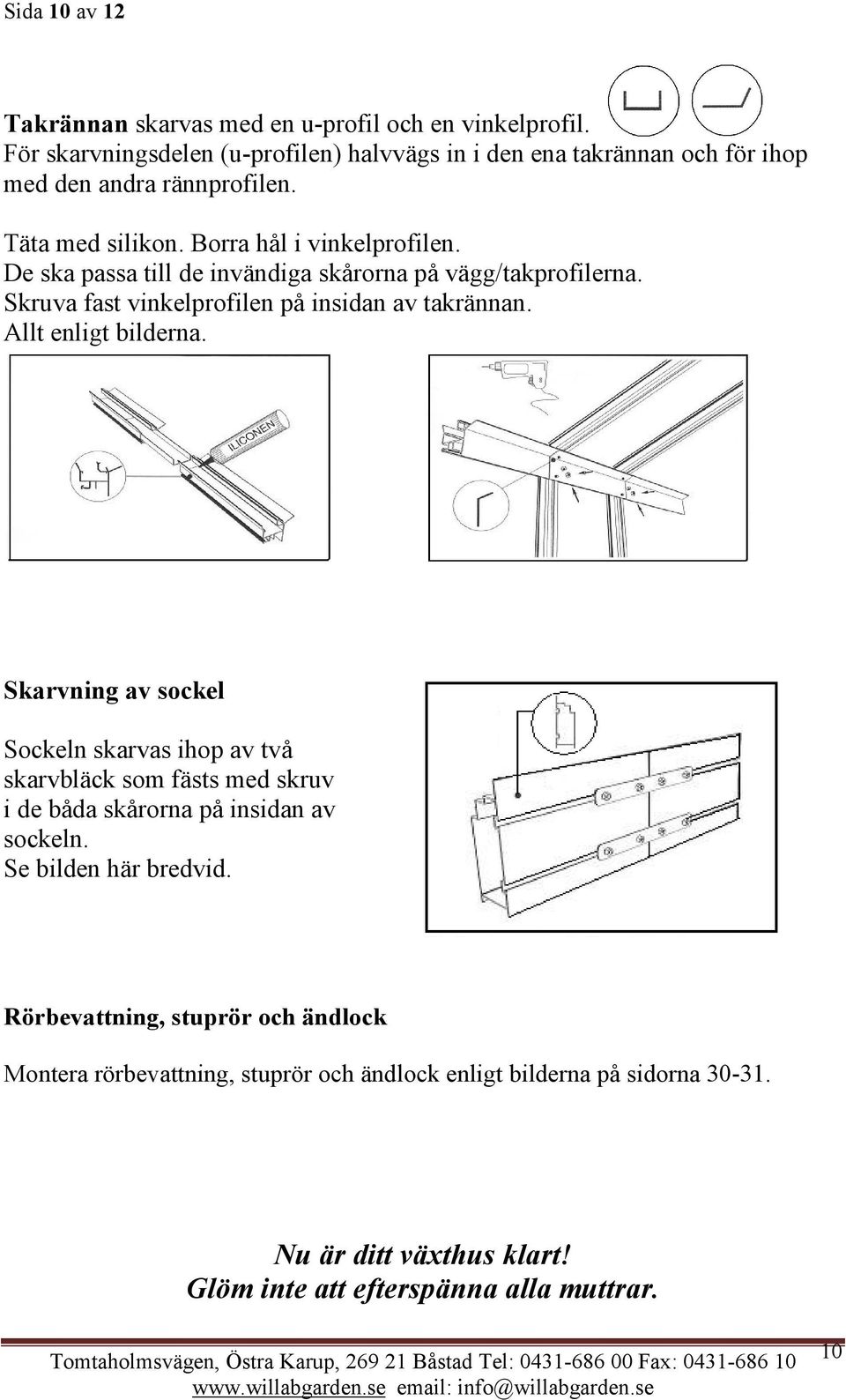 Sida 10 av 12

Takrännan skarvas med en u-profil och en vinkelprofil.
För skarvningsdelen (u-profilen) halvvägs in i den ena takrännan och för ihop med den andra rännprofilen.

Täta med silikon. Borra hål i vinkelprofilen.
De ska passa till de invändiga skårorna på vägg/takprofilerna.
Skruva fast vinkelprofilen på insidan av takrännan.
Allt enligt bilderna.

ILICONEN

Skarvning av sockel

Sockeln skarvas ihop av två skarvbläck som fästs med skruv i de båda skårorna på insidan av sockeln.
Se bilden här bredvid.

Rörbevattning, stuprör och ändlock

Montera rörbevattning, stuprör och ändlock enligt bilderna på sidorna 30-31.

Nu är ditt växthus klart!
Glöm inte att efterspänna alla muttrar.

Tomtaholmsvägen, Östra Karup, 269 21 Båstad Tel: 0431-686 00 Fax: 0431-686 10
www.willabgarden.se email: info@willabgarden.se

10